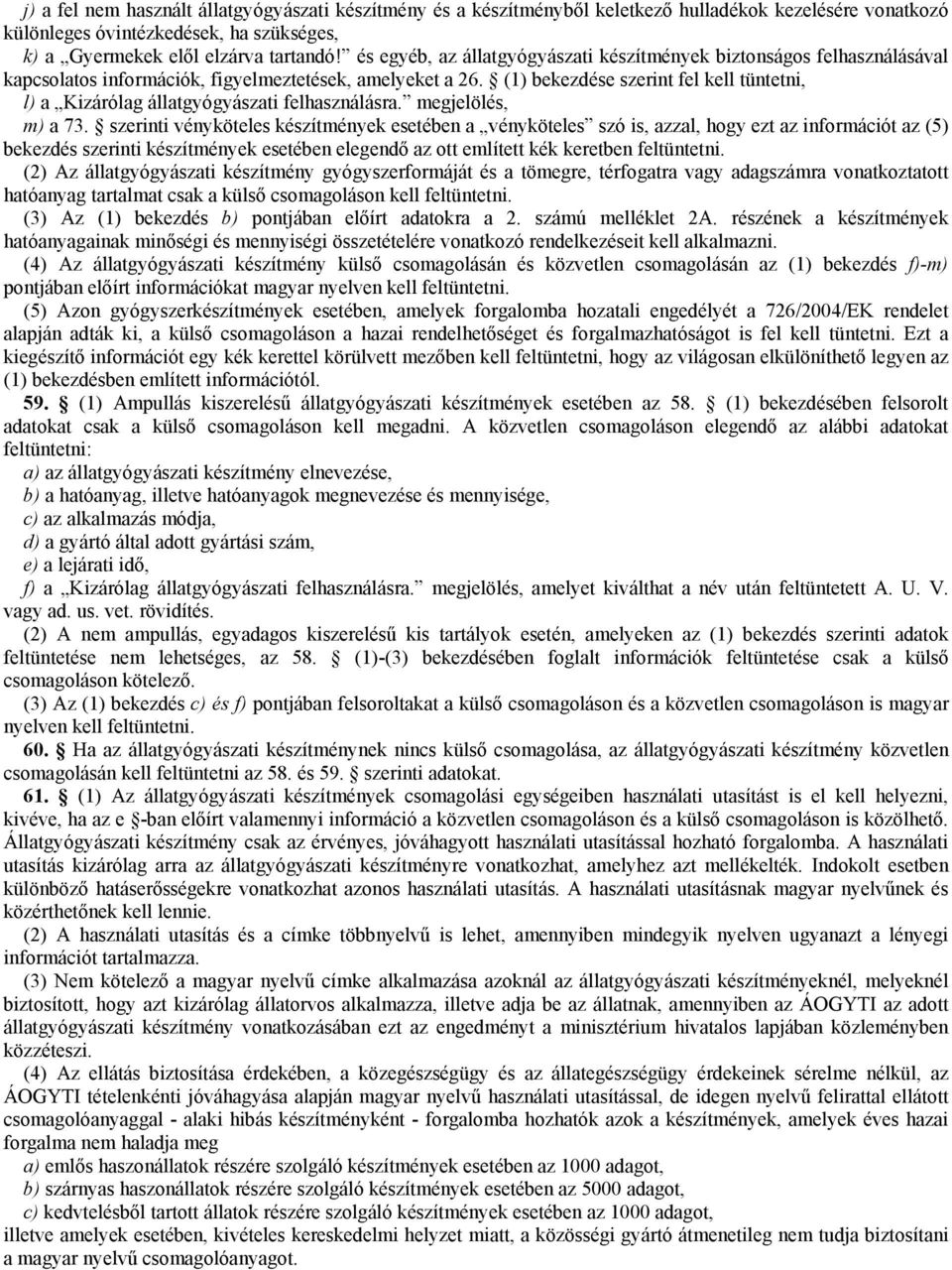 j) a fel nem használt állatgyógyászati készítmény és a készítményből keletkező hulladékok kezelésére vonatkozó különleges óvintézkedések, ha szükséges,
k) a „Gyermekek elől elzárva tartandó!” és egyéb, az állatgyógyászati készítmények biztonságos felhasználásával kapcsolatos információk, figyelmeztetések, amelyeket a 26. § (1) bekezdése szerint fel kell tüntetni,
l) a „Kizárólag állatgyógyászati felhasználásra.” megjelölés,
m) a 73. § szerinti vényköteles készítmények esetében a „vényköteles” szó is, azzal, hogy ezt az információt az (5) bekezdés szerinti készítmények esetében elegendő az ott említett kék keretben feltüntetni.

(2) Az állatgyógyászati készítmény gyógyszerformáját és a tömegre, térfogatra vagy adagszámra vonatkoztatott hatóanyag tartalmat csak a külső csomagoláson kell feltüntetni.

(3) Az (1) bekezdés b) pontjában előírt adatokra a 2. számú melléklet 2A. részének a készítmények hatóanyagainak minőségi és mennyiségi összetételére vonatkozó rendelkezéseit kell alkalmazni.

(4) Az állatgyógyászati készítmény külső csomagolásán és közvetlen csomagolásán az (1) bekezdés f)-m) pontjában előírt információkat magyar nyelven kell feltüntetni.

(5) Azon gyógyszerkészítmények esetében, amelyek forgalomba hozatali engedélyét a 726/2004/EK rendelet alapján adták ki, a külső csomagoláson a hazai rendelhetőséget és forgalmazhatóságot is fel kell tüntetni. Ezt a kiegészítő információt egy kék kerettel körülvett mezőben kell feltüntetni, hogy az világosan elkülöníthető legyen az (1) bekezdésben említett információtól.

59. § (1) Ampullás kiszerelésű állatgyógyászati készítmények esetében az 58. § (1) bekezdésében felsorolt adatokat csak a külső csomagoláson kell megadni. A közvetlen csomagoláson elegendő az alábbi adatokat feltüntetni:
a) az állatgyógyászati készítmény elnevezése,
b) a hatóanyag, illetve hatóanyagok megnevezése és mennyisége,
c) az alkalmazás módja,
d) a gyártó által adott gyártási szám,
e) a lejárati idő,
f) a „Kizárólag állatgyógyászati felhasználásra.” megjelölés, amelyet kiválthat a név után feltüntetett A. U. V. vagy ad. us. vet. rövidítés.

(2) A nem ampullás, egyadagos kiszerelésű kis tartályok esetén, amelyeken az (1) bekezdés szerinti adatok feltüntetése nem lehetséges, az 58. § (1)-(3) bekezdésében foglalt információk feltüntetése csak a külső csomagoláson kötelező.

(3) Az (1) bekezdés c) és f) pontjában felsoroltakat a külső csomagoláson és a közvetlen csomagoláson is magyar nyelven kell feltüntetni.

60. § Ha az állatgyógyászati készítménynek nincs külső csomagolása, az állatgyógyászati készítmény közvetlen csomagolásán kell feltüntetni az 58. és 59. § szerinti adatokat.

61. § (1) Az állatgyógyászati készítmények csomagolási egységeiben használati utasítást is kell helyezni, kivéve, ha az e §-ban előírt valamennyi információ a közvetlen csomagoláson és a külső csomagoláson is közölhető. Állatgyógyászati készítmény csak az érvényes, jóváhagyott használati utasítással hozható forgalomba. A használati utasítás kizárólag arra az állatgyógyászati készítményre vonatkozhat, amelyhez azt mellékelték. Indokolt esetben különböző hatáserősségekre vonatkozhat azonos használati utasítás. A használati utasításnak magyar nyelvűnek és közérthetőnek kell lennie.

(2) A használati utasítás és a címke többnyelvű is lehet, amennyiben mindegyik nyelven ugyanazt a lényegi információt tartalmazza.

(3) Nem kötelező a magyar nyelvű címke alkalmazása azoknál az állatgyógyászati készítményeknél, melyeknél biztosított, hogy azt kizárólag állatorvos alkalmazza, illetve adja be az állatnak, amennyiben az ÁOGYTI az adott állatgyógyászati készítmény vonatkozásában ezt az engedményt a minisztérium hivatalos lapjában közleményben közzéteszi.

(4) Az ellátás biztosítása érdekében, a közegészségügy és az állategészségügy érdekeinek sérelme nélkül, az ÁOGYTI tételenkénti jóváhagyása alapján magyar nyelvű használati utasítással, de idegen nyelvű felirattal ellátott csomagolóanyaggal - alaki hibás készítményként - forgalomba hozhatók azok a készítmények, amelyek éves hazai forgalma nem haladja meg
a) emlős haszonállatok részére szolgáló készítmények esetében az 1000 adagot,
b) szárnyas haszonállatok részére szolgáló készítmények esetében az 5000 adagot,
c) kedvtelésből tartott állatok részére szolgáló készítmények esetében az 1000 adagot,
illetve amelyek esetében, kivételes kereskedelmi helyzet miatt, a közösségi gyártó átmenetileg nem tudja biztosítani a magyar nyelvű csomagolóanyagot.